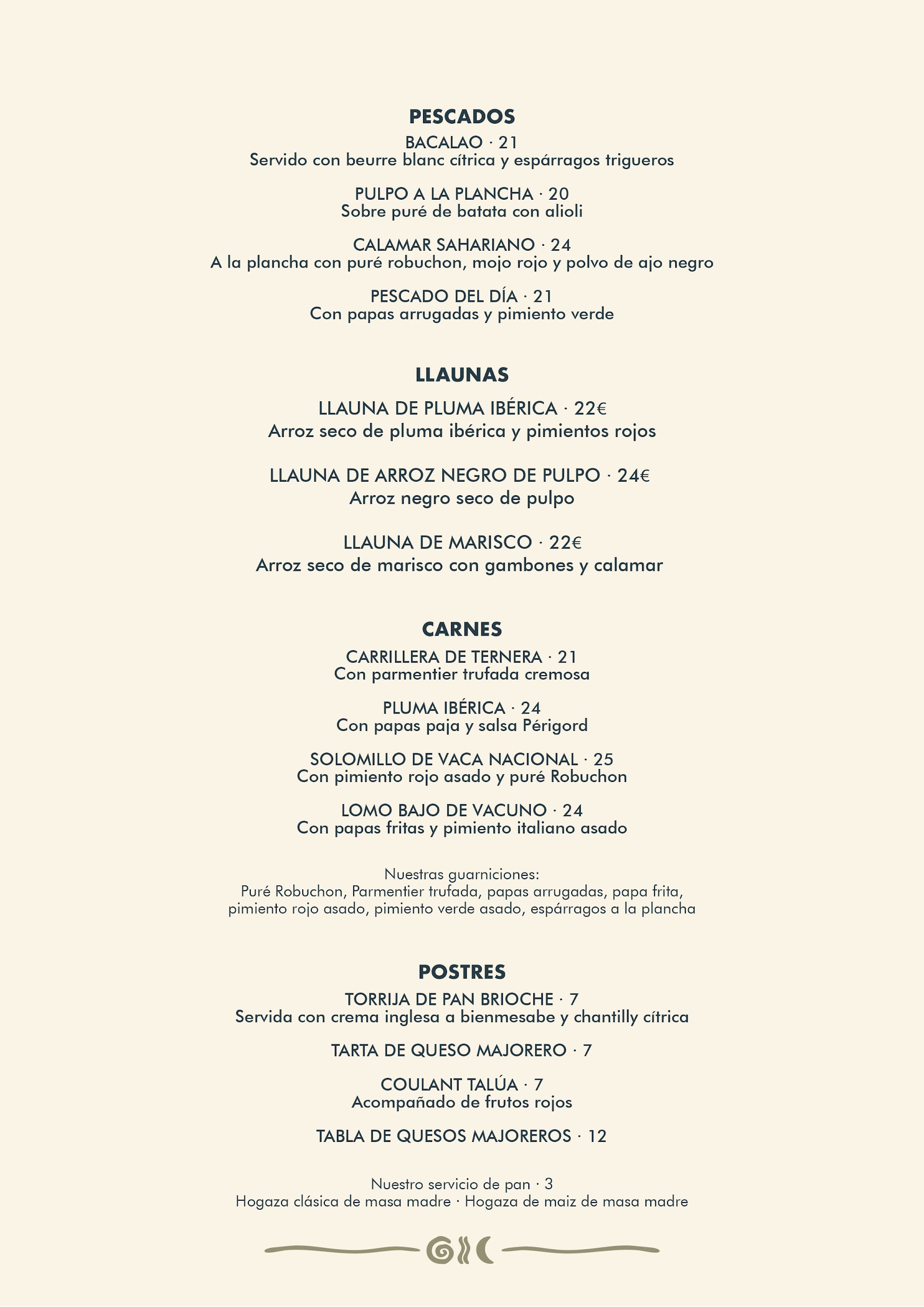 PESCADOS

BACALAO · 21
Servido con beurre blanc cítrica y espárragos trigueros

PULPO A LA PLANCHA · 20
Sobre puré de batata con alioli

CALAMAR SAHARIANO · 24
A la plancha con puré robuchon, mojo rojo y polvo de ajo negro

PESCADO DEL DÍA · 21
Con papas arrugadas y pimiento verde

LLAUNAS

LLAUNA DE PLUMA IBÉRICA · 22€
Arroz seco de pluma ibérica y pimientos rojos

LLAUNA DE ARROZ NEGRO DE PULPO · 24€
Arroz negro seco de pulpo

LLAUNA DE MARISCO · 22€
Arroz seco de marisco con gambones y calamar

CARNES

CARRILLERA DE TERNERA · 21
Con parmentier trufada cremosa

PLUMA IBÉRICA · 24
Con papas paja y salsa Périgord

SOLOMILLO DE VACA NACIONAL · 25
Con pimiento rojo asado y puré Robuchon

LOMO BAJO DE VACUNO · 24
Con papas fritas y pimiento italiano asado

Nuestras guarniciones:
Puré Robuchon, Parmentier trufada, papas arrugadas, papa frita, pimiento rojo asado, pimiento verde asado, espárragos a la plancha

POSTRES

TORRIJA DE PAN BRIOCHE · 7
Servida con crema inglesa a bienmesabe y chantilly cítrica

TARTA DE QUESO MAJORERO · 7

COULANT TALÚA · 7
Acompañado de frutos rojos

TABLA DE QUESOS MAJOREROS · 12

Nuestro servicio de pan · 3
Hogaza clásica de masa madre · Hogaza de maiz de masa madre